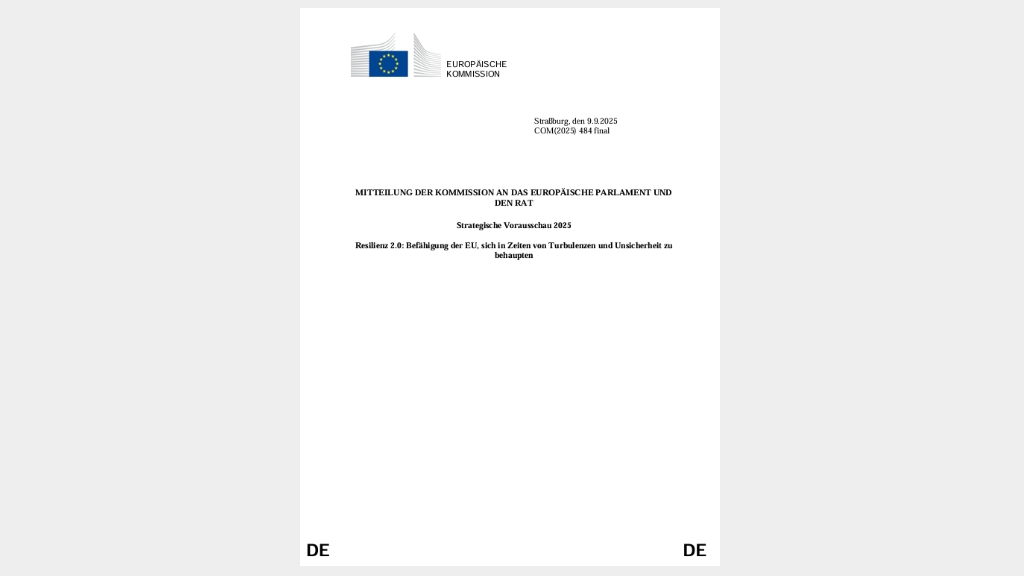 EUROPÄISCHE KOMMISSION

Straßburg, den 9.9.2025
COM(2025) 484 final

MITTEILUNG DER KOMMISSION AN DAS EUROPÄISCHE PARLAMENT UND DEN RAT

Strategische Vorausschau 2025

Resilienz 2.0: Befähigung der EU, sich in Zeiten von Turbulenzen und Unsicherheit zu behaupten

DE

DE